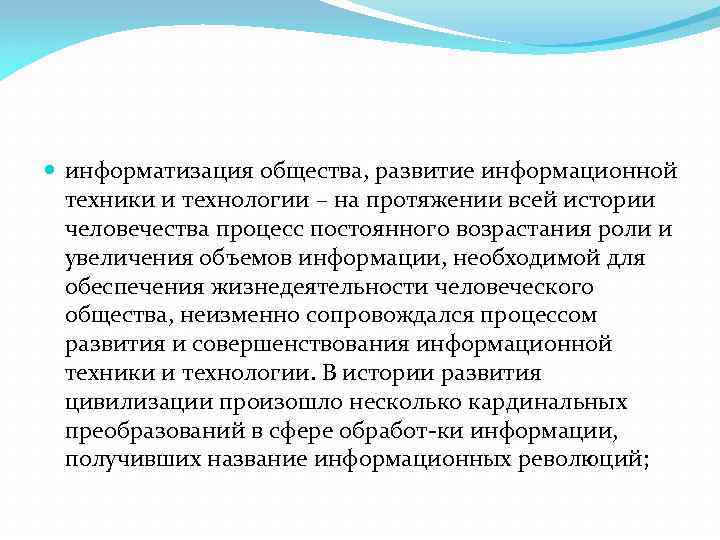 информатизация общества, развитие информационной техники и технологии – на протяжении всей истории человечества процесс постоянного возрастания роли и увеличения объемов информации, необходимой для обеспечения жизнедеятельности человеческого общества, неизменно сопровождался процессом развития и совершенствования информационной техники и технологии. В истории развития цивилизации произошло несколько кардинальных преобразований в сфере обработ-ки информации, получивших название информационных революций;